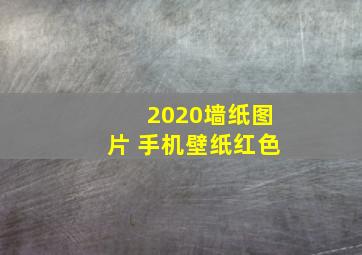 2020墙纸图片 手机壁纸红色